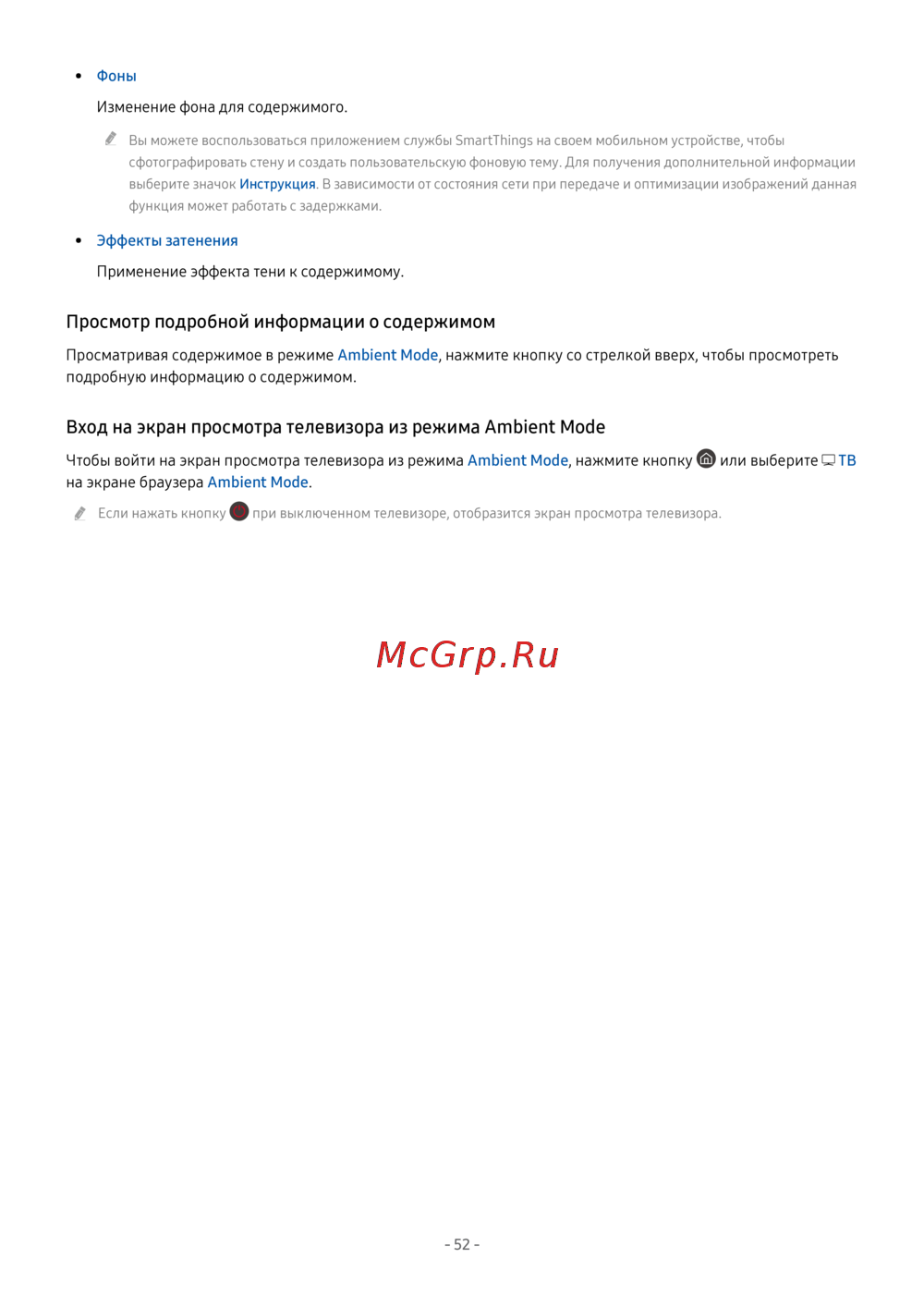 • Фоны

Изменение фона для содержимого.

Вы можете воспользоваться приложением службы SmartThings на своем мобильном устройстве, чтобы сфотографировать стену и создать пользовательскую фоновую тему. Для получения дополнительной информации выберите значок Инструкция. В зависимости от состояния сети при передаче и оптимизации изображений данная функция может работать с задержками.

• Эффекты затенения

Применение эффекта тени к содержимому.

Просмотр подробной информации о содержимом

Просматривая содержимое в режиме Ambient Mode, нажмите кнопку со стрелкой вверх, чтобы просмотреть подробную информацию о содержимом.

Вход на экран просмотра телевизора из режима Ambient Mode

Чтобы войти на экран просмотра телевизора из режима Ambient Mode, нажмите кнопку или выберите ТВ на экране браузера Ambient Mode.

Если нажать кнопку при выключенном телевизоре, отобразится экран просмотра телевизора.

McGrp.Ru

- 52 -